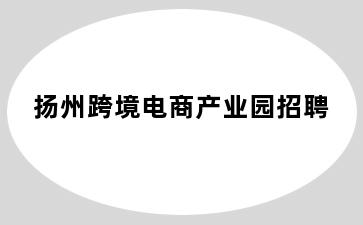 扬州跨境电商产业园招聘